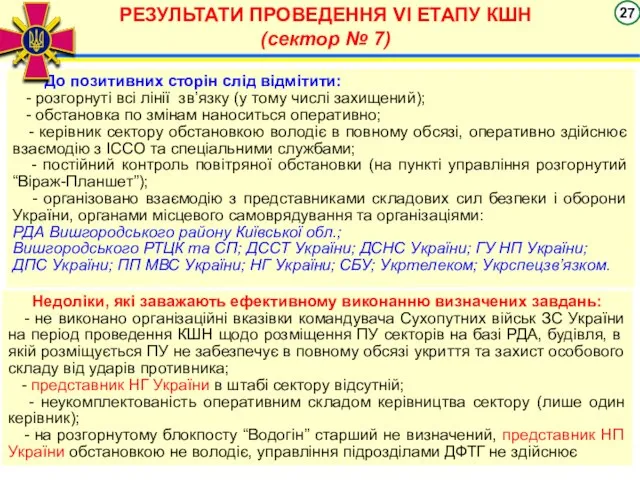 РЕЗУЛЬТАТИ ПРОВЕДЕННЯ VI ЕТАПУ КШН
(сектор № 7)

27

До позитивних сторін слід відмітити:
- розгорнуті всі лінії зв’язку (у тому числі захищений);
- обстановка по змінам наноситься оперативно;
- керівник сектору обстановкою володіє в повному обсязі, оперативно здійснює взаємодію з ІССО та спеціальними службами;
- постійний контроль повітряної обстановки (на пункті управління розгорнутий “Віраж-Планшет”);
- організовано взаємодію з представниками складових сил безпеки і оборони України, органами місцевого самоврядування та організаціями:
РДА Вишгородського району Київської обл.;
Вишгородського РТЦК та СП; ДССТ України; ДСНС України; ГУ НП України; ДПС України; ПП МВС України; НГ України; СБУ; Укртелеком; Укрспецзв’язком.

Недоліки, які заважають ефективному виконанню визначених завдань:
- не виконано організаційні вказівки командувача Сухопутних військ ЗС України на період проведення КШН щодо розміщення ПУ секторів на базі РДА, будівля, в якій розміщується ПУ не забезпечує в повному обсязі укриття та захист особового складу від ударів противника;
- представник НГ України в штабі сектору відсутній;
- неукомплектованість оперативним складом керівництва сектору (лише один керівник);
- на розгорнутому блокпосту “Водогін” старший не визначений, представник НП України обстановкою не володіє, управління підрозділами ДФТГ не здійснює